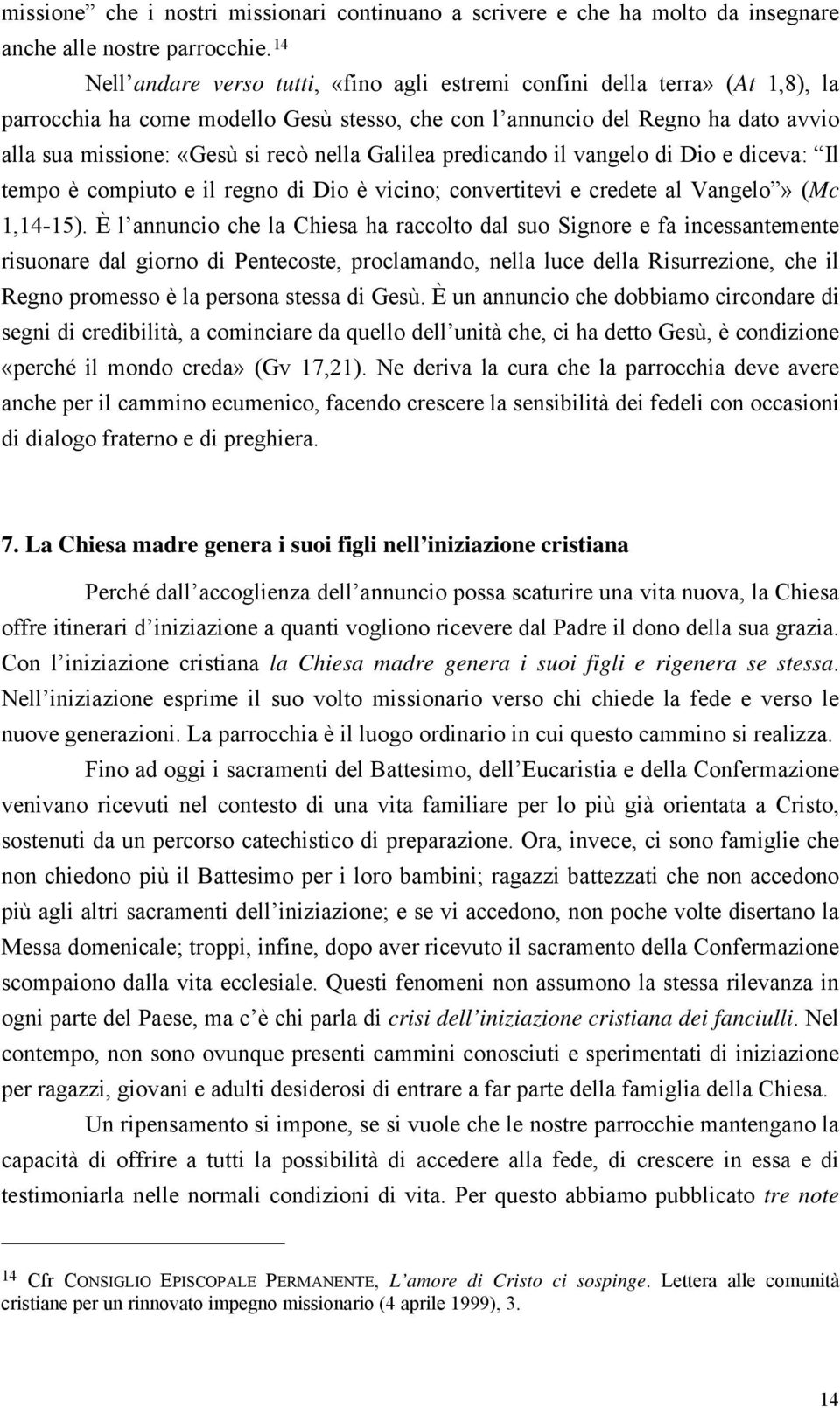 missione” che i nostri missionari continuano a scrivere e che ha molto da insegnare anche alle nostre parrocchie.$^{14}$

Nell’andare verso tutti, «fino agli estremi confini della terra» (At 1,8), la parrocchia ha come modello Gesù stesso, che con l’annuncio del Regno ha dato avvio alla sua missione: «Gesù si recò nella Galilea predicando il vangelo di Dio e diceva: “Il tempo è compiuto e il regno di Dio è vicino; convertitevi e credete al Vangelo”» (Mc 1,14-15). È l’annuncio che la Chiesa ha raccolto dal suo Signore e fa incessantemente risuonare dal giorno di Pentecoste, proclamando, nella luce della Risurrezione, che il Regno promesso è la persona stessa di Gesù. È un annuncio che dobbiamo circondare di segni di credibilità, a cominciare da quello dell’unità che, ci ha detto Gesù, è condizione «perché il mondo creda» (Gv 17,21). Ne deriva la cura che la parrocchia deve avere anche per il cammino ecumenico, facendo crescere la sensibilità dei fedeli con occasioni di dialogo fraterno e di preghiera.

7. La Chiesa madre genera i suoi figli nell’iniziazione cristiana

Perché dall’accoglienza dell’annuncio possa scaturire una vita nuova, la Chiesa offre itinerari d’iniziazione a quanti vogliono ricevere dal Padre il dono della sua grazia. Con l’iniziazione cristiana la Chiesa madre genera i suoi figli e rigenera se stessa. Nell’iniziazione esprime il suo volto missionario verso chi chiede la fede e verso le nuove generazioni. La parrocchia è il luogo ordinario in cui questo cammino si realizza.

Fino ad oggi i sacramenti del Battesimo, dell’Eucaristia e della Confermazione venivano ricevuti nel contesto di una vita familiare per lo più già orientata a Cristo, sostenuti da un percorso catechistico di preparazione. Ora, invece, ci sono famiglie che non chiedono più il Battesimo per i loro bambini; ragazzi battezzati che non accedono più agli altri sacramenti dell’iniziazione; e se vi accedono, non poche volte disertano la Messa domenicale; troppi, infine, dopo aver ricevuto il sacramento della Confermazione scompaiono dalla vita ecclesiale. Questi fenomeni non assumono la stessa rilevanza in ogni parte del Paese, ma c’è chi parla di crisi dell’iniziazione cristiana dei fanciulli. Nel contempo, non sono ovunque presenti cammini conosciuti e sperimentati di iniziazione per ragazzi, giovani e adulti desiderosi di entrare a far parte della famiglia della Chiesa.

Un ripensamento si impone, se si vuole che le nostre parrocchie mantengano la capacità di offrire a tutti la possibilità di accedere alla fede, di crescere in essa e di testimoniarla nelle normali condizioni di vita. Per questo abbiamo pubblicato tre note

$^{14}$ Cfr CONSIGLIO EPISCOPALE PERMANENTE, L’amore di Cristo ci sospinge. Lettera alle comunità cristiane per un rinnovato impegno missionario (4 aprile 1999), 3.

14